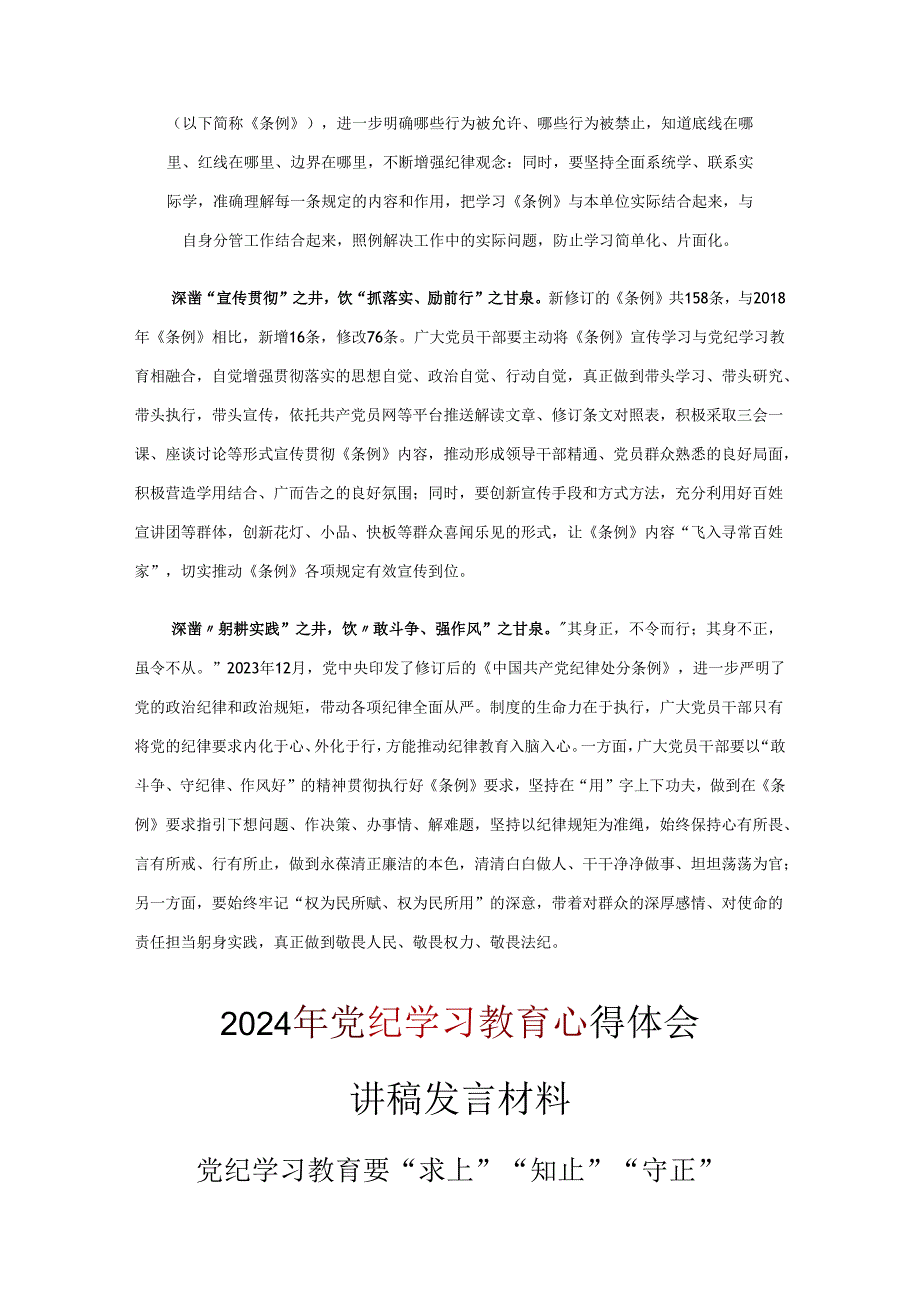 （以下简称《条例》），进一步明确哪些行为被允许、哪些行为被禁止，知道底线在哪里、红线在哪里、边界在哪里，不断增强纪律观念：同时，要坚持全面系统学、联系实际学，准确理解每一条规定的内容和作用，把学习《条例》与本单位实际结合起来，与自身分管工作结合起来，照例解决工作中的实际问题，防止学习简单化、片面化。

深凿“宣传贯彻”之井，饮“抓落实、励前行”之甘泉。新修订的《条例》共158条，与2018年《条例》相比，新增16条，修改76条。广大党员干部要主动将《条例》宣传学习与党纪学习教育相融合，自觉增强贯彻落实的思想自觉、政治自觉、行动自觉，真正做到带头学习、带头研究、带头执行，带头宣传，依托共产党员网等平台推送解读文章、修订条文对照表，积极采取三会一课、座谈讨论等形式宣传贯彻《条例》内容，推动形成领导干部精通、党员群众熟悉的良好局面，积极营造学用结合、广而告之的良好氛围；同时，要创新宣传手段和方式方法，充分利用好百姓宣讲团等群体，创新花灯、小品、快板等群众喜闻乐见的形式，让《条例》内容“飞入寻常百姓家”，切实推动《条例》各项规定有效宣传到位。

深凿〃躬耕实践”之井，饮〃敢斗争、强作风”之甘泉。"其身正，不令而行；其身不正，虽令不从。”2023年12月，党中央印发了修订后的《中国共产党纪律处分条例》，进一步严明了党的政治纪律和政治规矩，带动各项纪律全面从严。制度的生命力在于执行，广大党员干部只有将党的纪律要求内化于心、外化于行，方能推动纪律教育入脑入心。一方面，广大党员干部要以“敢斗争、守纪律、作风好”的精神贯彻执行好《条例》要求，坚持在“用”字上下功夫，做到在《条例》要求指引下想问题、作决策、办事情、解难题，坚持以纪律规矩为准绳，始终保持心有所畏、言有所戒、行有所止，做到永葆清正廉洁的本色，清清白白做人、干干净净做事、坦坦荡荡为官；另一方面，要始终牢记“权为民所赋、权为民所用”的深意，带着对群众的深厚感情、对使命的责任担当躬身实践，真正做到敬畏人民、敬畏权力、敬畏法纪。

2024年党纪学习教育心得体会

讲稿发言材料

党纪学习教育要“求上”“知止”“守正”